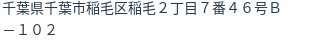 千葉県千葉市稲毛区稲毛２丁目７番４６号Ｂ－１０２